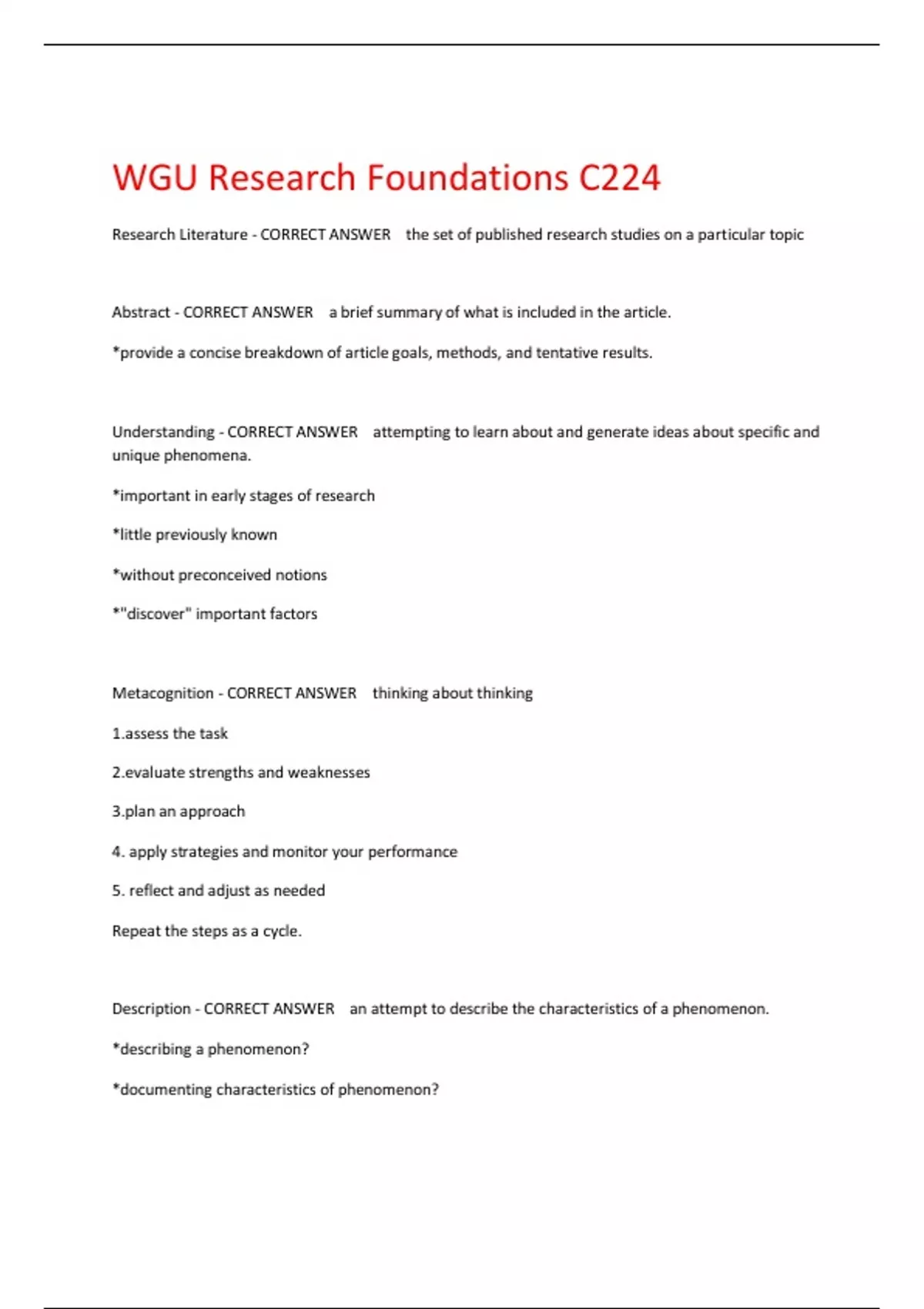 WGU Research Foundations C224

Research Literature - CORRECT ANSWER   the set of published research studies on a particular topic

Abstract - CORRECT ANSWER   a brief summary of what is included in the article.

*provide a concise breakdown of article goals, methods, and tentative results.

Understanding - CORRECT ANSWER   attempting to learn about and generate ideas about specific and unique phenomena.

*important in early stages of research

*little previously known

*without preconceived notions

*"discover" important factors

Metacognition - CORRECT ANSWER   thinking about thinking

1.assess the task

2.evaluate strengths and weaknesses

3.plan an approach

4. apply strategies and monitor your performance

5. reflect and adjust as needed

Repeat the steps as a cycle.

Description - CORRECT ANSWER   an attempt to describe the characteristics of a phenomenon.

*describing a phenomenon?

*documenting characteristics of phenomenon?